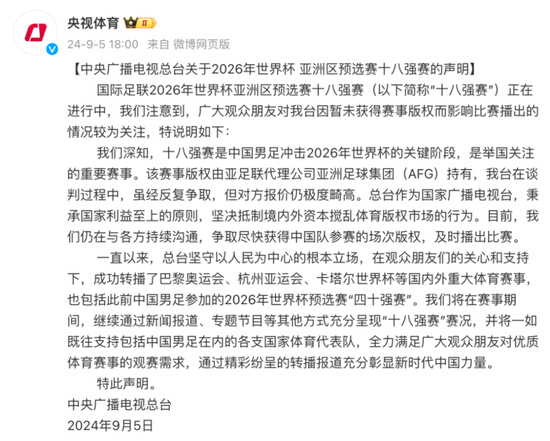 央视体育 II

24-9-5 18:00 来自 微博网页版

【中央广播电视总台关于2026年世界杯 亚洲区预选赛十八强赛的声明】

国际足联2026年世界杯亚洲区预选赛十八强赛（以下简称“十八强赛”）正在进行中，我们注意到，广大观众朋友对我台因暂未获得赛事版权而影响比赛播出的情况较为关注，特说明如下：

我们深知，十八强赛是中国男足冲击2026年世界杯的关键阶段，是举国关注的重要赛事。该赛事版权由亚足联代理公司亚洲足球集团（AFG）持有，我台在谈判过程中，虽经反复争取，但对方报价仍极度畸高。总台作为国家广播电视台，秉承国家利益至上的原则，坚决抵制境内外资本搅乱体育版权市场的行为。目前，我们仍在与各方持续沟通，争取尽快获得中国队参赛的场次版权，及时播出比赛。

一直以来，总台坚守以人民为中心的根本立场，在观众朋友们的关心和支持下，成功转播了巴黎奥运会、杭州亚运会、卡塔尔世界杯等国内外重大体育赛事，也包括此前中国男足参加的2026年世界杯预选赛“四十强赛”。我们将在赛事期间，继续通过新闻报道、专题节目等其他方式充分呈现“十八强赛”赛况，并将一如既往支持包括中国男足在内的各支国家体育代表队，全力满足广大观众朋友对优质体育赛事的观赛需求，通过精彩纷呈的转播报道充分彰显新时代中国力量。

特此声明。

中央广播电视总台

2024年9月5日